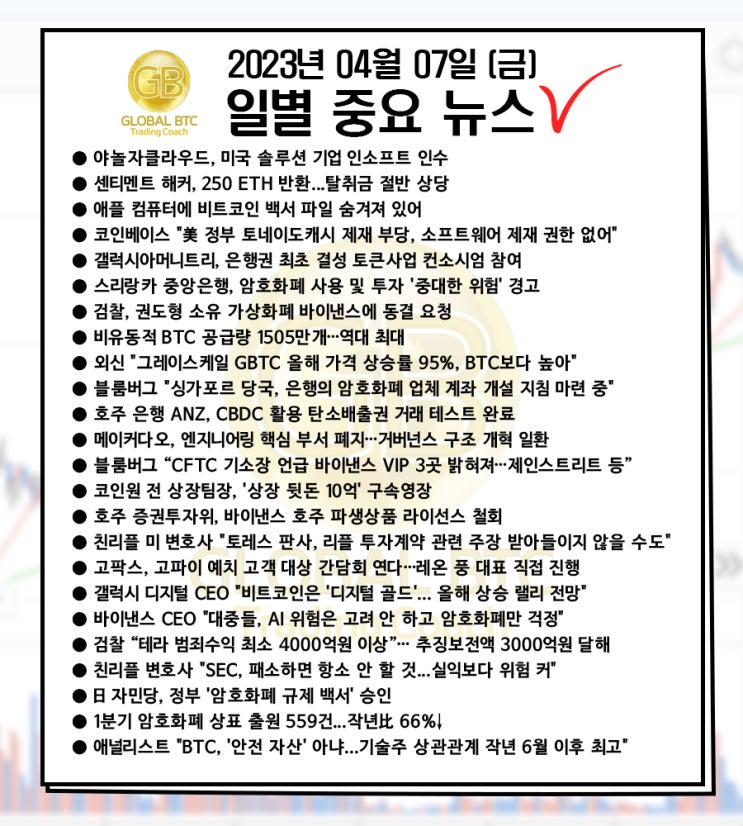 GB
GLOBAL BTC
Trading Coach

2023년 04월 07일 (금)
일별 중요 뉴스

● 야놀자클라우드, 미국 솔루션 기업 인소프트 인수
● 센티멘트 해커, 250 ETH 반환...탈취금 절반 상당
● 애플 컴퓨터에 비트코인 백서 파일 숨겨져 있어
● 코인베이스 "美 정부 토네이도캐시 제재 부당, 소프트웨어 제재 권한 없어"
● 갤럭시아머니트리, 은행권 최초 결성 토큰사업 컨소시엄 참여
● 스리랑카 중앙은행, 암호화폐 사용 및 투자 '중대한 위험' 경고
● 검찰, 권도형 소유 가상화폐 바이낸스에 동결 요청
● 비유동적 BTC 공급량 1505만개…역대 최대
● 외신 "그레이스케일 GBTC 올해 가격 상승률 95%, BTC보다 높아"
● 블룸버그 "싱가포르 당국, 은행의 암호화폐 업체 계좌 개설 지침 마련 중"
● 호주 은행 ANZ, CBDC 활용 탄소배출권 거래 테스트 완료
● 메이커다오, 엔지니어링 핵심 부서 폐지…거버넌스 구조 개혁 일환
● 블룸버그 "CFTC 기소장 언급 바이낸스 VIP 3곳 밝혀져…제인스트리트 등"
● 코인원 전 상장팀장, '상장 뒷돈 10억' 구속영장
● 호주 증권투자위, 바이낸스 호주 파생상품 라이선스 철회
● 친리플 미 변호사 "토레스 판사, 리플 투자계약 관련 주장 받아들이지 않을 수도"
● 고팍스, 고파이 예치 고객 대상 간담회 연다…레온 풍 대표 직접 진행
● 갤럭시 디지털 CEO "비트코인은 '디지털 골드'... 올해 상승 랠리 전망"
● 바이낸스 CEO "대중들, AI 위험은 고려 안 하고 암호화폐만 걱정"
● 검찰 "테라 범죄수익 최소 4000억원 이상"… 추징보전액 3000억원 달해
● 친리플 변호사 "SEC, 패소하면 항소 안 할 것...실익보다 위험 커"
● 日 자민당, 정부 '암호화폐 규제 백서' 승인
● 1분기 암호화폐 상표 출원 559건...작년比 66%↓
● 애널리스트 "BTC, '안전 자산' 아냐...기술주 상관관계 작년 6월 이후 최고"